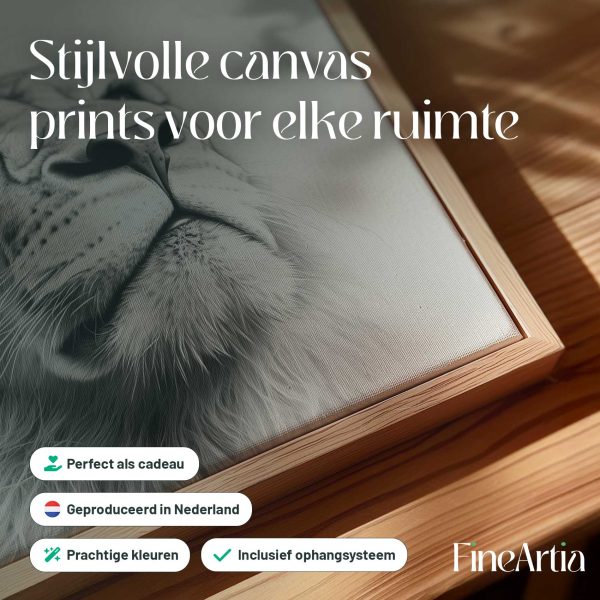 Stijlvolle canvas prints voor elke ruimte

Perfect als cadeau

Geproduceerd in Nederland

Prachtige kleuren

✓ Inclusief ophangsysteem

FineArtia